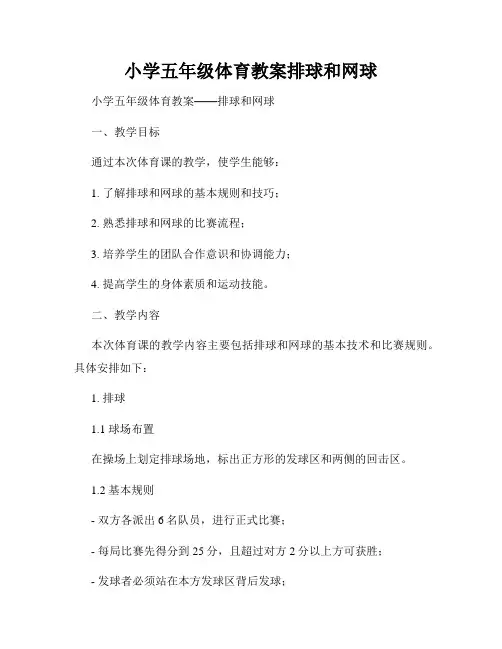 小学五年级体育教案排球和网球

小学五年级体育教案——排球和网球

一、教学目标

通过本次体育课的教学，使学生能够：

1. 了解排球和网球的基本规则和技巧；

2. 熟悉排球和网球的比赛流程；

3. 培养学生的团队合作意识和协调能力；

4. 提高学生的身体素质和运动技能。

二、教学内容

本次体育课的教学内容主要包括排球和网球的基本技术和比赛规则。具体安排如下：

1. 排球

1.1 球场布置

在操场上划定排球场地，标出正方形的发球区和两侧的回击区。

1.2 基本规则

- 双方各派出 6 名队员，进行正式比赛；

- 每局比赛先得分到 25 分，且超过对方 2 分以上方可获胜；

- 发球者必须站在本方发球区背后发球；